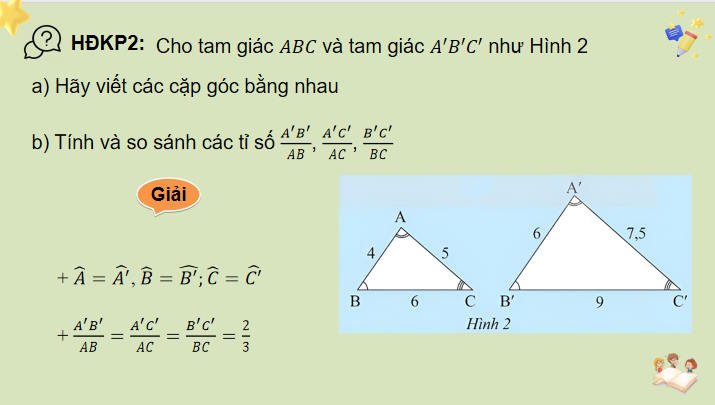 HĐKP2: Cho tam giác $ABC$ và tam giác $A'B'C'$ như Hình 2

a) Hãy viết các cặp góc bằng nhau

b) Tính và so sánh các tỉ số $\frac{A'B'}{AB}, \frac{A'C'}{AC}, \frac{B'C'}{BC}$

Giải

$+ \widehat{A} = \widehat{A'}, \widehat{B} = \widehat{B'}; \widehat{C} = \widehat{C'}$

$+ \frac{A'B'}{AB} = \frac{A'C'}{AC} = \frac{B'C'}{BC} = \frac{2}{3}$

A
4
5
B
6
C
A'
6
7,5
B'
9
C'
Hình 2